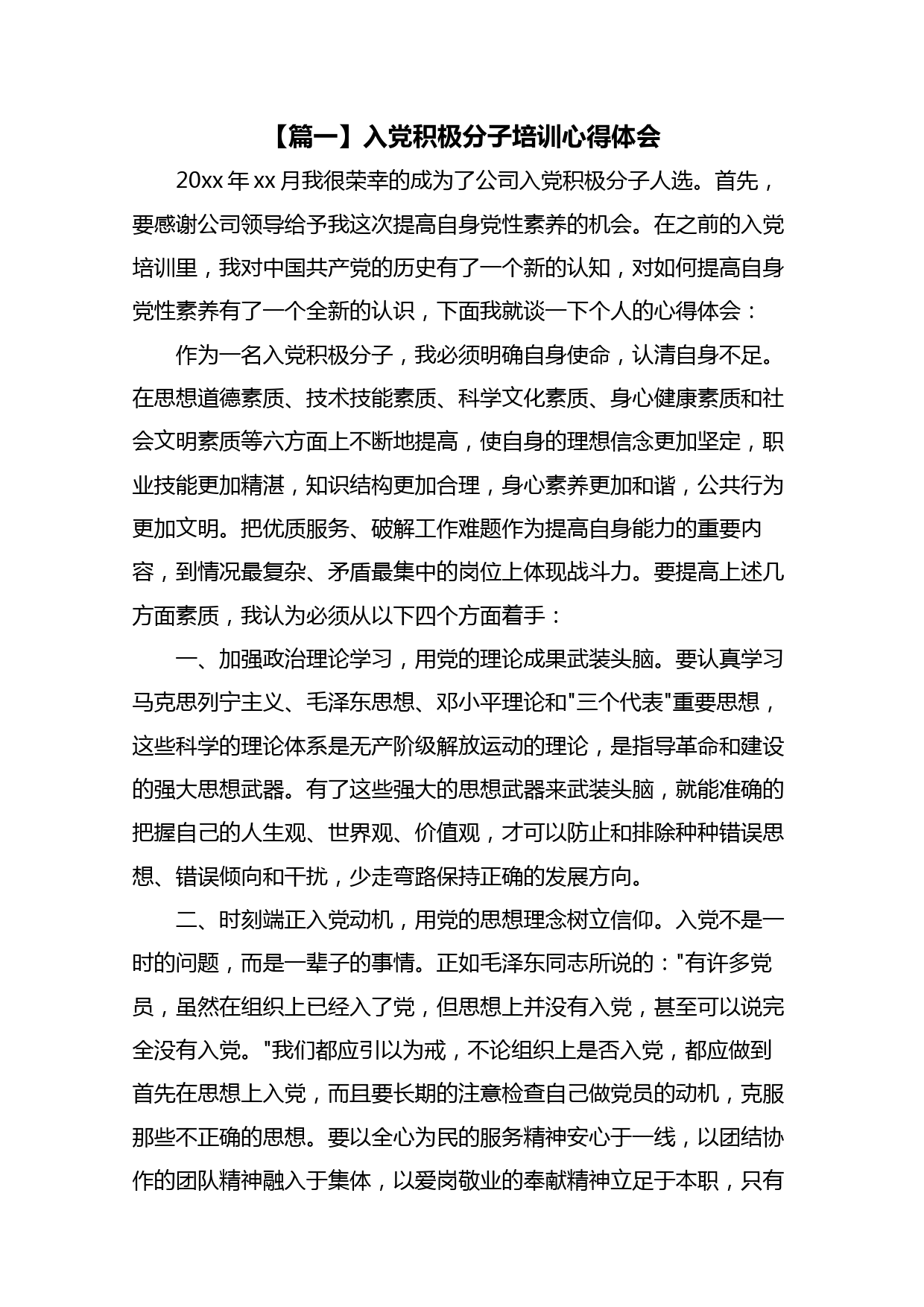 【篇一】入党积极分子培训心得体会

20xx 年 xx 月我很荣幸的成为了公司入党积极分子人选。首先，要感谢公司领导给予我这次提高自身党性素养的机会。在之前的入党培训里，我对中国共产党的历史有了一个新的认知，对如何提高自身党性素养有了一个全新的认识，下面我就谈一下个人的心得体会：

作为一名入党积极分子，我必须明确自身使命，认清自身不足。在思想道德素质、技术技能素质、科学文化素质、身心健康素质和社会文明素质等六方面上不断地提高，使自身的理想信念更加坚定，职业技能更加精湛，知识结构更加合理，身心素养更加和谐，公共行为更加文明。把优质服务、破解工作难题作为提高自身能力的重要内容，到情况最复杂、矛盾最集中的岗位上体现战斗力。要提高上述几方面素质，我认为必须从以下四个方面着手：

一、加强政治理论学习，用党的理论成果武装头脑。要认真学习马克思列宁主义、毛泽东思想、邓小平理论和"三个代表"重要思想，这些科学的理论体系是无产阶级解放运动的理论，是指导革命和建设的强大思想武器。有了这些强大的思想武器来武装头脑，就能准确的把握自己的人生观、世界观、价值观，才可以防止和排除种种错误思想、错误倾向和干扰，少走弯路保持正确的发展方向。

二、时刻端正入党动机，用党的思想理念树立信仰。入党不是一时的问题，而是一辈子的事情。正如毛泽东同志所说的："有许多党员，虽然在组织上已经入了党，但思想上并没有入党，甚至可以说完全没有入党。"我们都应引以为戒，不论组织上是否入党，都应做到首先在思想上入党，而且要长期的注意检查自己做党员的动机，克服那些不正确的思想。要以全心为民的服务精神安心于一线，以团结协作的团队精神融入于集体，以爱岗敬业的奉献精神立足于本职，只有